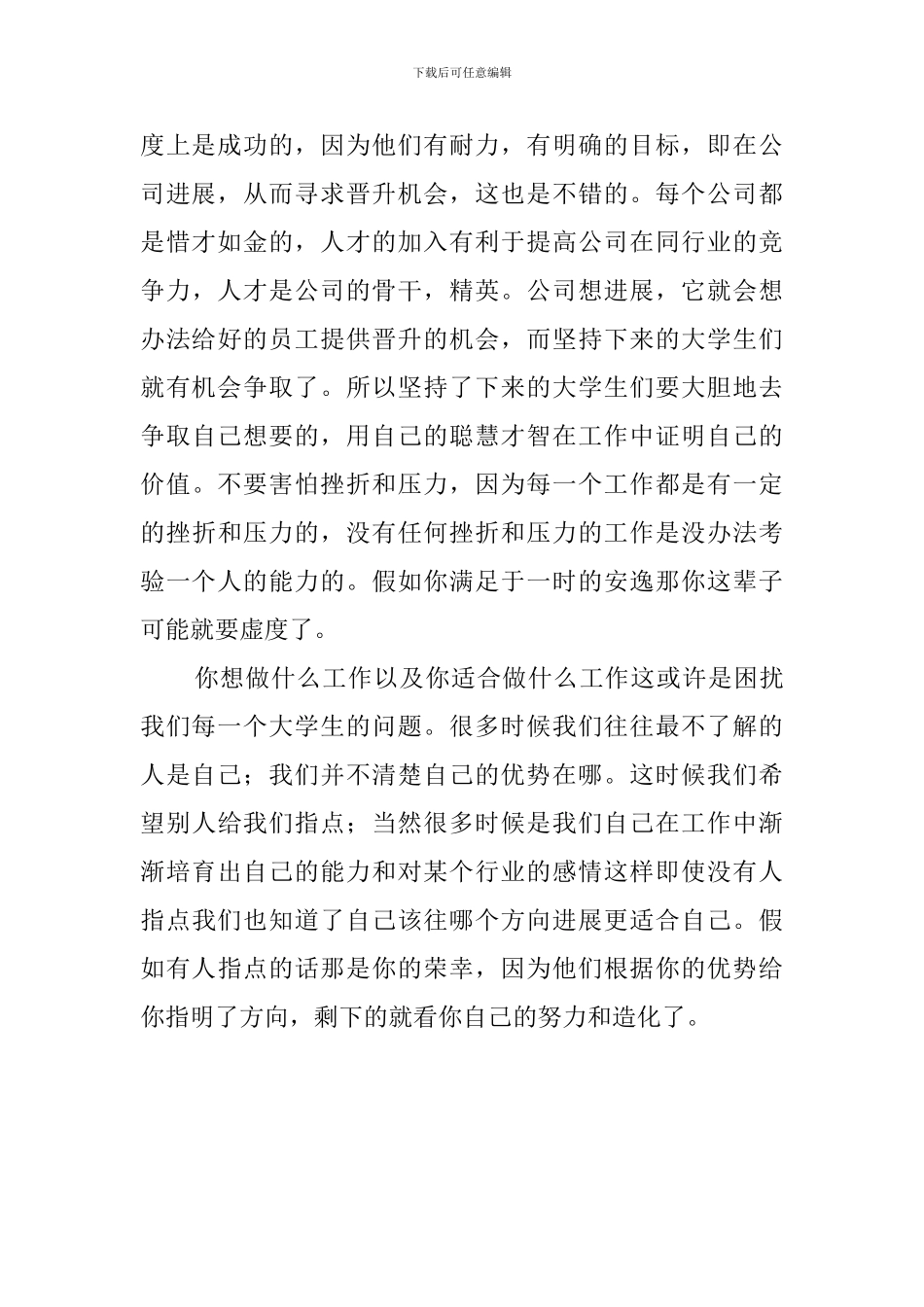 下载后可任意编辑

度上是成功的，因为他们有耐力，有明确的目标，即在公司进展，从而寻求晋升机会，这也是不错的。每个公司都是惜才如金的，人才的加入有利于提高公司在同行业的竞争力，人才是公司的骨干，精英。公司想进展，它就会想办法给好的员工提供晋升的机会，而坚持下来的大学生们就有机会争取了。所以坚持了下来的大学生们要大胆地去争取自己想要的，用自己的聪慧才智在工作中证明自己的价值。不要害怕挫折和压力，因为每一个工作都是有一定的挫折和压力的，没有任何挫折和压力的工作是没办法考验一个人的能力的。假如你满足于一时的安逸那你这辈子可能就要虚度了。

你想做什么工作以及你适合做什么工作这或许是困扰我们每一个大学生的问题。很多时候我们往往最不了解的人是自己；我们并不清楚自己的优势在哪。这时候我们希望别人给我们指点；当然很多时候是我们自己在工作中渐渐培育出自己的能力和对某个行业的感情这样即使没有人指点我们也知道了自己该往哪个方向进展更适合自己。假如有人指点的话那是你的荣幸，因为他们根据你的优势给你指明了方向，剩下的就看你自己的努力和造化了。